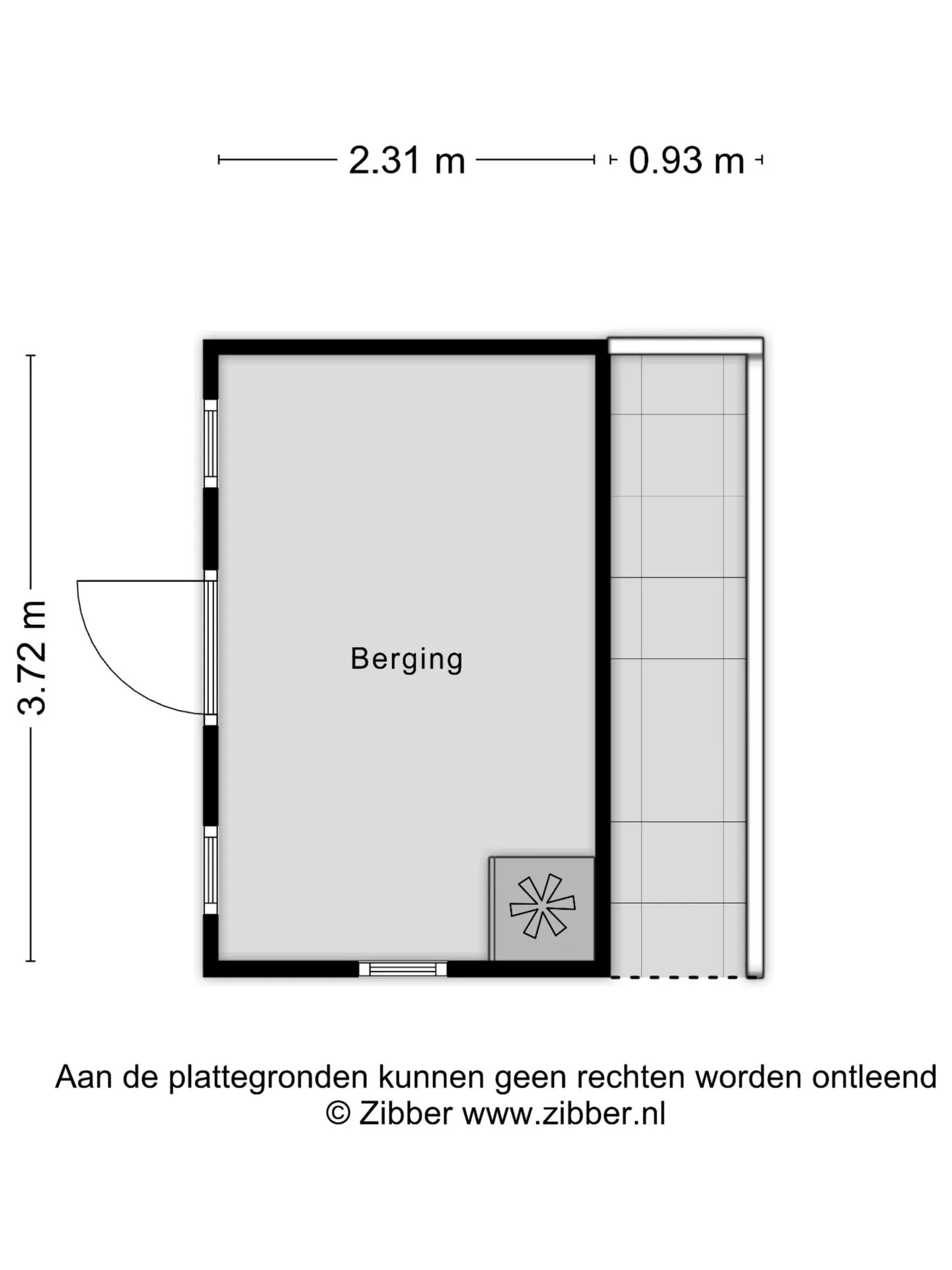 2.31 m 0.93 m

3.72 m

Berging

Aan de plattegronden kunnen geen rechten worden ontleend
© Zibber www.zibber.nl